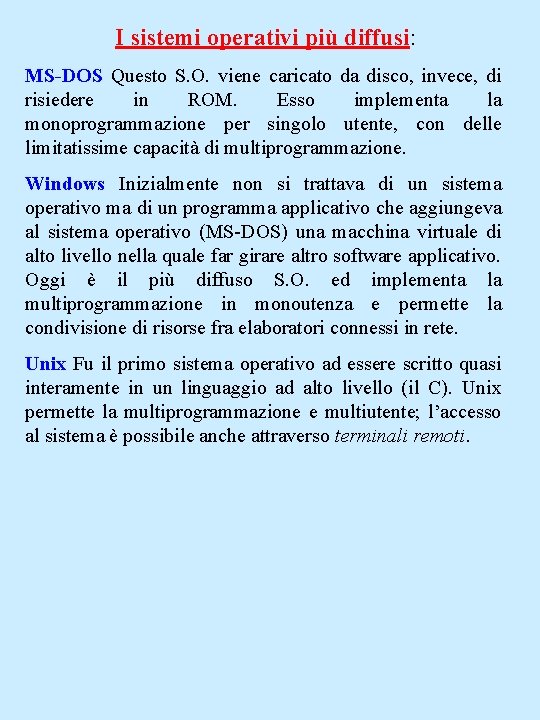 I sistemi operativi più diffusi:

MS-DOS Questo S.O. viene caricato da disco, invece, di risiedere in ROM. Esso implementa la monoprogrammazione per singolo utente, con delle limitatissime capacità di multiprogrammazione.

Windows Inizialmente non si trattava di un sistema operativo ma di un programma applicativo che aggiungeva al sistema operativo (MS-DOS) una macchina virtuale di alto livello nella quale far girare altro software applicativo. Oggi è il più diffuso S.O. ed implementa la multiprogrammazione in monoutenza e permette la condivisione di risorse fra elaboratori connessi in rete.

Unix Fu il primo sistema operativo ad essere scritto quasi interamente in un linguaggio ad alto livello (il C). Unix permette la multiprogrammazione e multiutente; l'accesso al sistema è possibile anche attraverso terminali remoti.